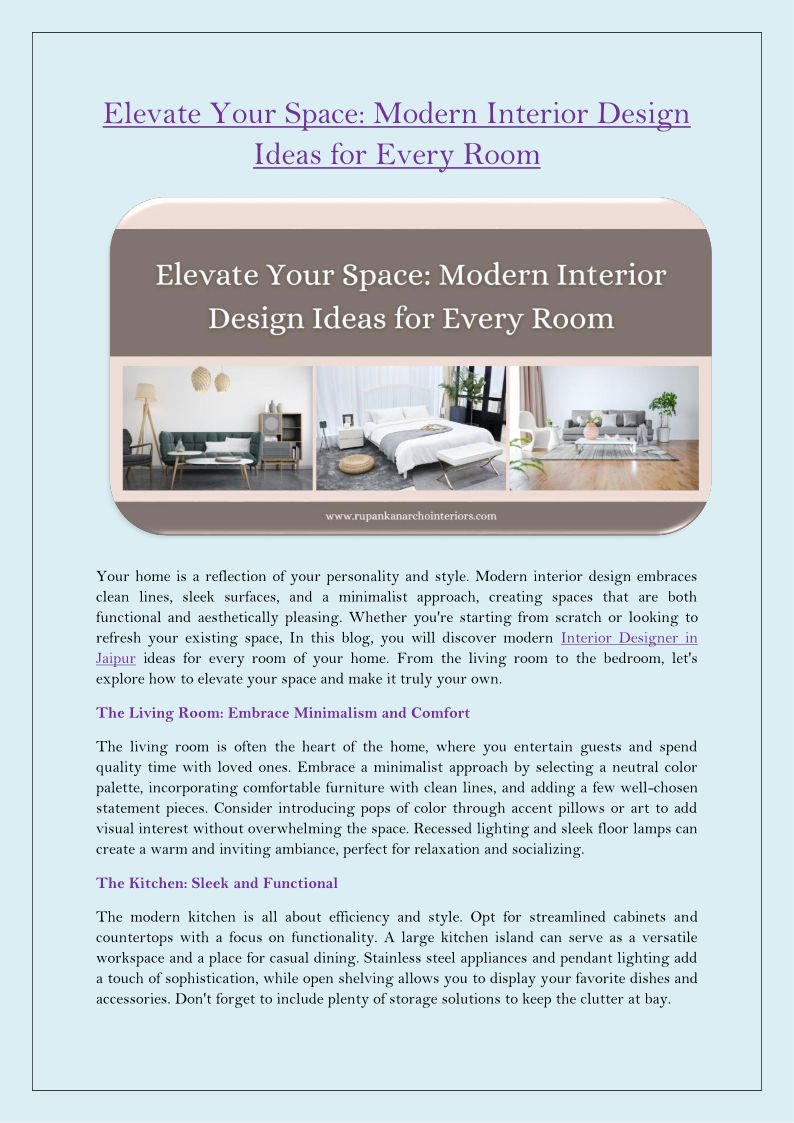 Elevate Your Space: Modern Interior Design Ideas for Every Room

Elevate Your Space: Modern Interior Design Ideas for Every Room

www.rupankanarchointeriors.com

Your home is a reflection of your personality and style. Modern interior design embraces clean lines, sleek surfaces, and a minimalist approach, creating spaces that are both functional and aesthetically pleasing. Whether you're starting from scratch or looking to refresh your existing space, In this blog, you will discover modern Interior Designer in Jaipur ideas for every room of your home. From the living room to the bedroom, let's explore how to elevate your space and make it truly your own.

The Living Room: Embrace Minimalism and Comfort

The living room is often the heart of the home, where you entertain guests and spend quality time with loved ones. Embrace a minimalist approach by selecting a neutral color palette, incorporating comfortable furniture with clean lines, and adding a few well-chosen statement pieces. Consider introducing pops of color through accent pillows or art to add visual interest without overwhelming the space. Recessed lighting and sleek floor lamps can create a warm and inviting ambiance, perfect for relaxation and socializing.

The Kitchen: Sleek and Functional

The modern kitchen is all about efficiency and style. Opt for streamlined cabinets and countertops with a focus on functionality. A large kitchen island can serve as a versatile workspace and a place for casual dining. Stainless steel appliances and pendant lighting add a touch of sophistication, while open shelving allows you to display your favorite dishes and accessories. Don't forget to include plenty of storage solutions to keep the clutter at bay.